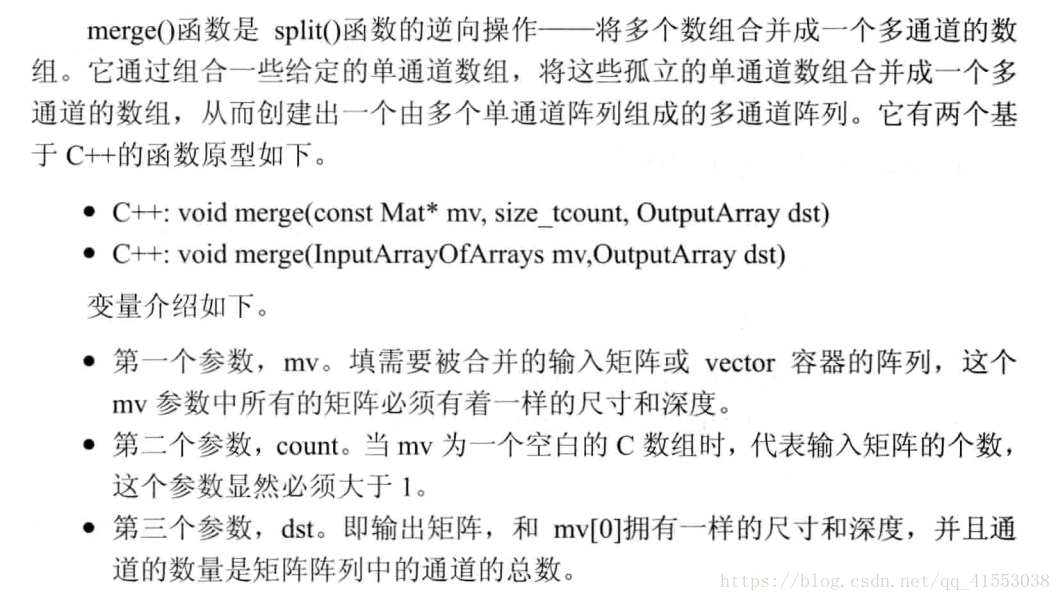 merge()函数是 split()函数的逆向操作——将多个数组合并成一个多通道的数组。它通过组合一些给定的单通道数组，将这些孤立的单通道数组合并成一个多通道的数组，从而创建出一个由多个单通道阵列组成的多通道阵列。它有两个基于 C++的函数原型如下。

- C++: void merge(const Mat* mv, size_tcount, OutputArray dst)
- C++: void merge(InputArrayOfArrays mv,OutputArray dst)

变量介绍如下。

- 第一个参数，mv。填需要被合并的输入矩阵或 vector 容器的阵列，这个 mv 参数中所有的矩阵必须有着一样的尺寸和深度。
- 第二个参数，count。当 mv 为一个空白的 C 数组时，代表输入矩阵的个数，这个参数显然必须大于 1。
- 第三个参数，dst。即输出矩阵，和 mv[0]拥有一样的尺寸和深度，并且通道的数量是矩阵阵列中的通道的总数。

https://blog.csdn.net/qq_41553038